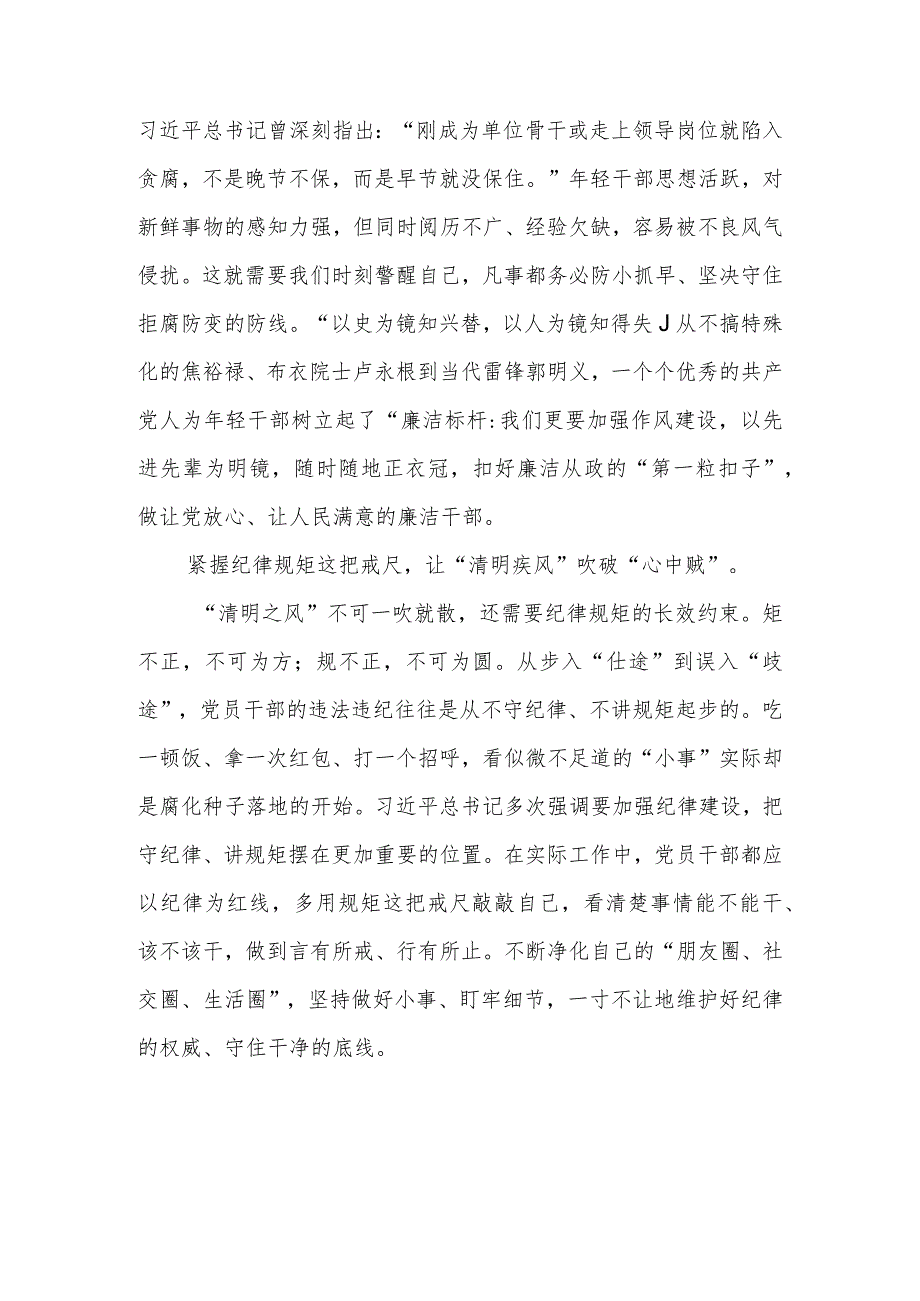 习近平总书记曾深刻指出：“刚成为单位骨干或走上领导岗位就陷入贪腐，不是晚节不保，而是早节就没保住。”年轻干部思想活跃，对新鲜事物的感知力强，但同时阅历不广、经验欠缺，容易被不良风气侵扰。这就需要我们时刻警醒自己，凡事都务必防小抓早、坚决守住拒腐防变的防线。“以史为镜知兴替，以人为镜知得失J从不搞特殊化的焦裕禄、布衣院士卢永根到当代雷锋郭明义，一个个优秀的共产党人为年轻干部树立起了“廉洁标杆:我们更要加强作风建设，以先进先辈为明镜，随时随地正衣冠，扣好廉洁从政的“第一粒扣子”，做让党放心、让人民满意的廉洁干部。

紧握纪律规矩这把戒尺，让“清明疾风”吹破“心中贼”。

“清明之风”不可一吹就散，还需要纪律规矩的长效约束。矩不正，不可为方；规不正，不可为圆。从步入“仕途”到误入“歧途”，党员干部的违法违纪往往是从不守纪律、不讲规矩起步的。吃一顿饭、拿一次红包、打一个招呼，看似微不足道的“小事”实际却是腐化种子落地的开始。习近平总书记多次强调要加强纪律建设，把守纪律、讲规矩摆在更加重要的位置。在实际工作中，党员干部都应以纪律为红线，多用规矩这把戒尺敲敲自己，看清楚事情能不能干、该不该干，做到言有所戒、行有所止。不断净化自己的“朋友圈、社交圈、生活圈”，坚持做好小事、盯牢细节，一寸不让地维护好纪律的权威、守住干净的底线。